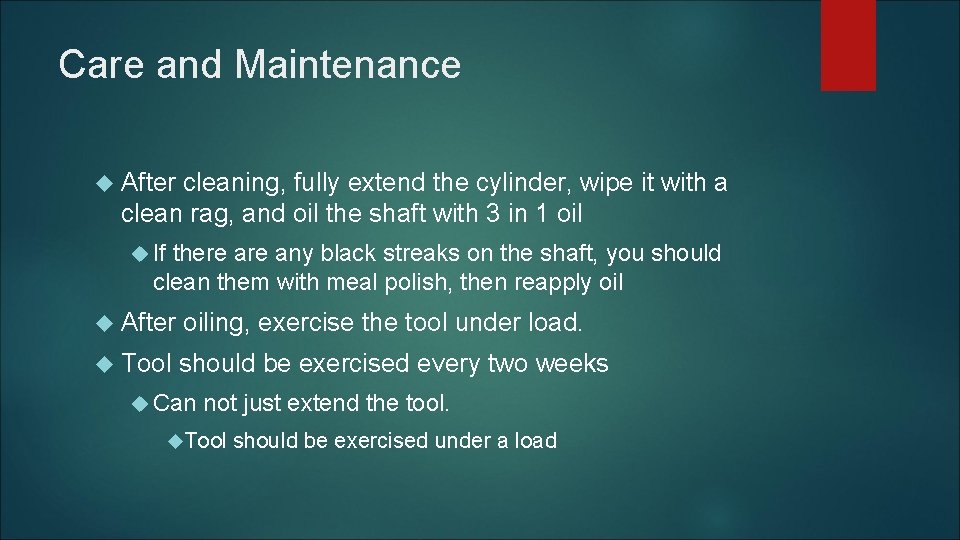 Care and Maintenance

After cleaning, fully extend the cylinder, wipe it with a clean rag, and oil the shaft with 3 in 1 oil

If there are any black streaks on the shaft, you should clean them with meal polish, then reapply oil

After oiling, exercise the tool under load.

Tool should be exercised every two weeks

Can not just extend the tool.

Tool should be exercised under a load